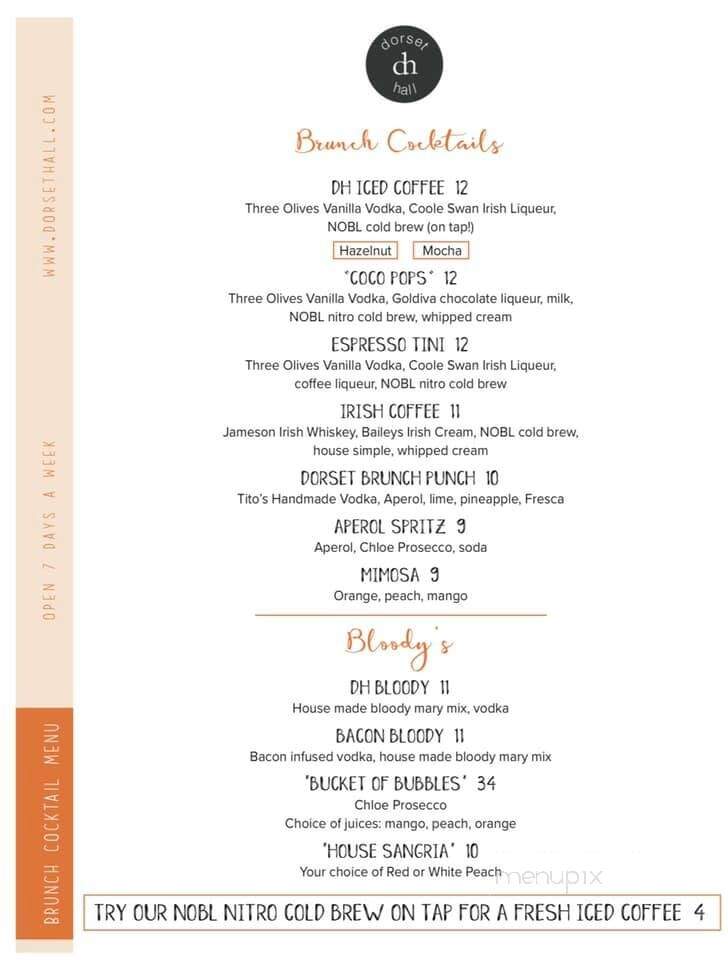 WWW.DORSETHALL.COM

OPEN 7 DAYS A WEEK

BRUNCH COCKTAIL MENU

dorset
dh
hall

Brunch Cocktails

DH ICED COFFEE 12
Three Olives Vanilla Vodka, Coole Swan Irish Liqueur, NOBL cold brew (on tap!)

Hazelnut Mocha

"COCO POPS" 12
Three Olives Vanilla Vodka, Goldiva chocolate liqueur, milk, NOBL nitro cold brew, whipped cream

ESPRESSO TINI 12
Three Olives Vanilla Vodka, Coole Swan Irish Liqueur, coffee liqueur, NOBL nitro cold brew

IRISH COFFEE 11
Jameson Irish Whiskey, Baileys Irish Cream, NOBL cold brew, house simple, whipped cream

DORSET BRUNCH PUNCH 10
Tito's Handmade Vodka, Aperol, lime, pineapple, Fresca

APEROL SPRITZ 9
Aperol, Chloe Prosecco, soda

MIMOSA 9
Orange, peach, mango

Bloody's

DH BLOODY 11
House made bloody mary mix, vodka

BACON BLOODY 11
Bacon infused vodka, house made bloody mary mix

'BUCKET OF BUBBLES' 34
Chloe Prosecco
Choice of juices: mango, peach, orange

'HOUSE SANGRIA' 10
Your choice of Red or White Peach

menupix

TRY OUR NOBL NITRO COLD BREW ON TAP FOR A FRESH ICED COFFEE 4